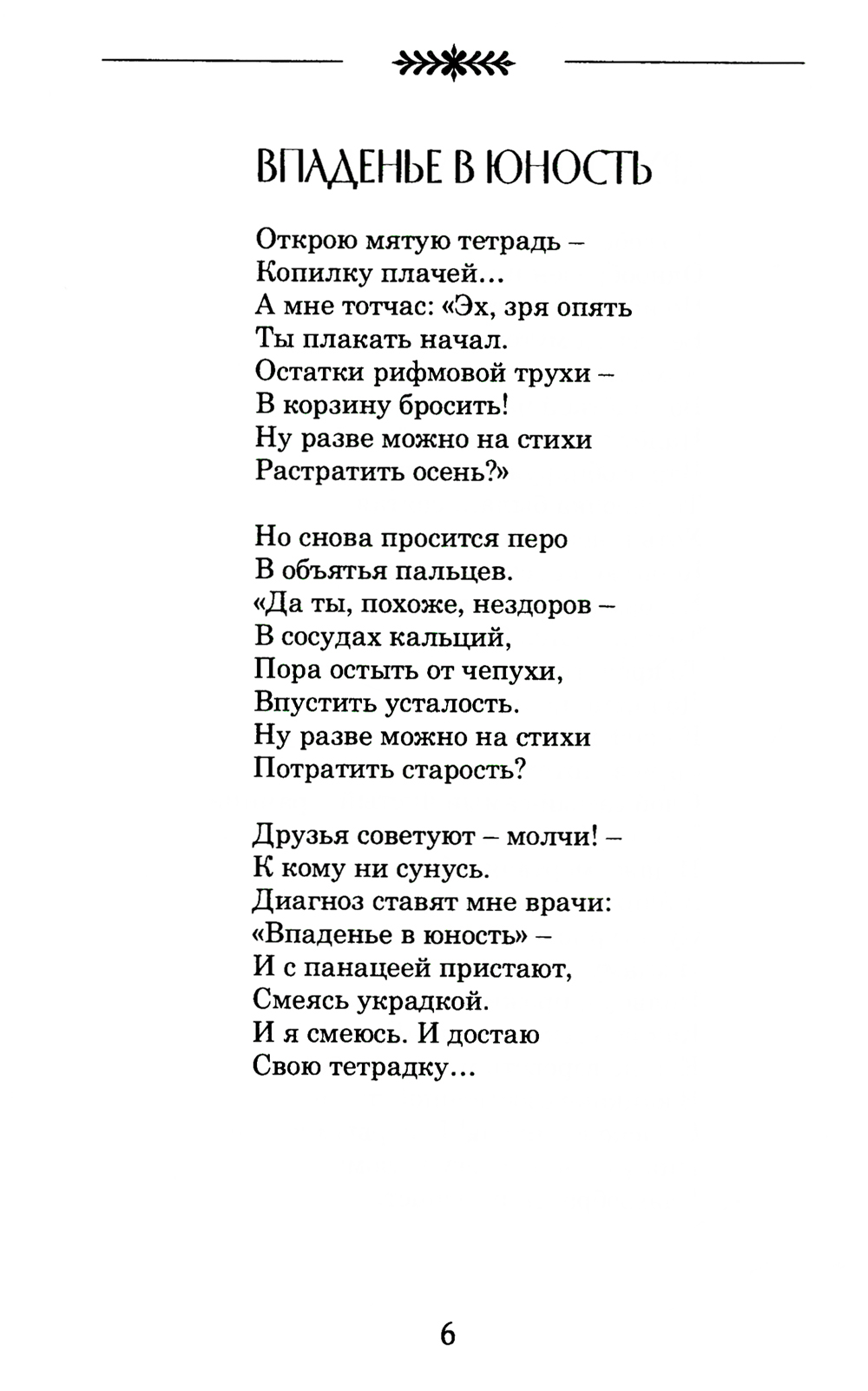 ВПАДЕНЬЕ В ЮНОСТЬ

Открою мятую тетрадь –
Копилку плачей...
А мне тотчас: «Эх, зря опять
Ты плакать начал.
Остатки рифмовой трухи –
В корзину бросить!
Ну разве можно на стихи
Растратить осень?»

Но снова просится перо
В объятья пальцев.
«Да ты, похоже, нездоров –
В сосудах кальций,
Пора остыть от чепухи,
Впустить усталость.
Ну разве можно на стихи
Потратить старость?

Друзья советуют – молчи! –
К кому ни сунусь.
Диагноз ставят мне врачи:
«Впаденье в юность» –
И с панацеей пристают,
Смеясь украдкой.
И я смеюсь. И достаю
Свою тетрадку...

6